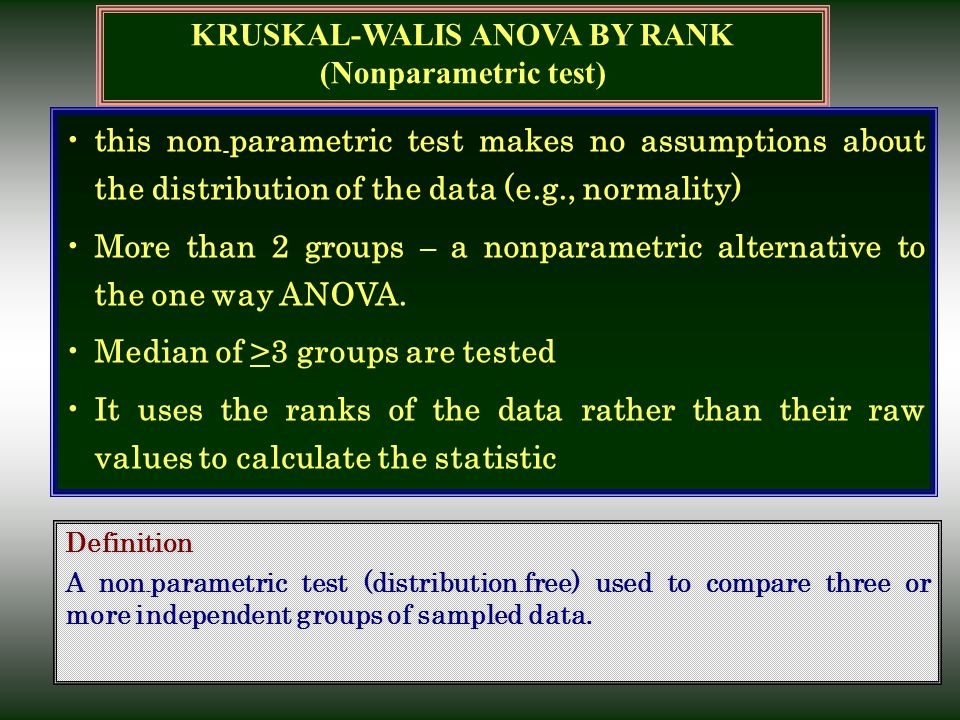 KRUSKAL-WALIS ANOVA BY RANK
(Nonparametric test)

• this non-parametric test makes no assumptions about the distribution of the data (e.g., normality)

• More than 2 groups – a nonparametric alternative to the one way ANOVA.

• Median of $\geq$3 groups are tested

• It uses the ranks of the data rather than their raw values to calculate the statistic

Definition
A non-parametric test (distribution-free) used to compare three or more independent groups of sampled data.